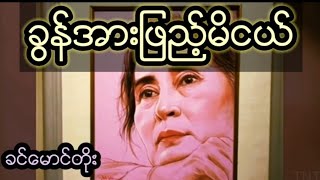 ခွန်အားဖြည့်မိငယ်

ခင်မောင်တိုး